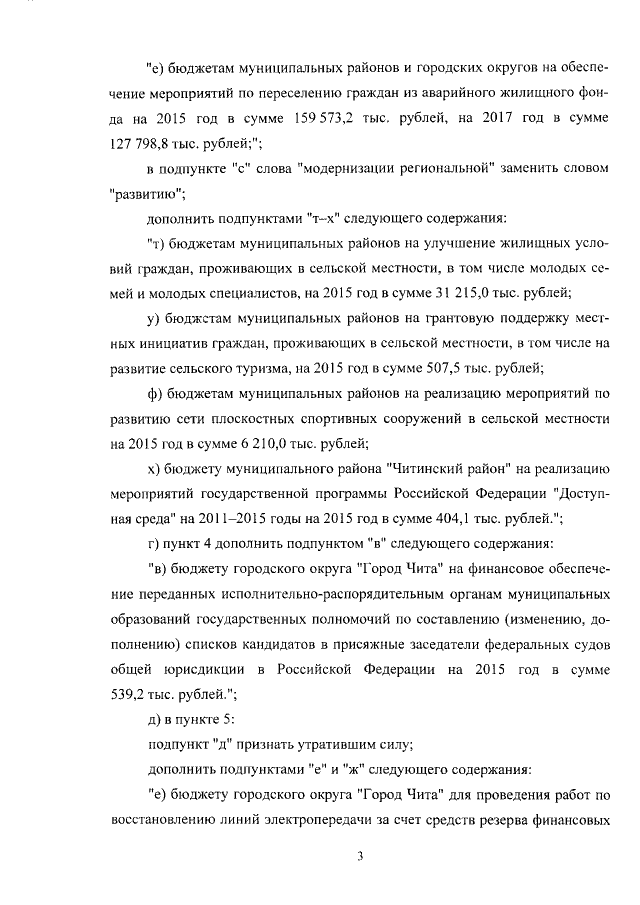 "е) бюджетам муниципальных районов и городских округов на обеспечение мероприятий по переселению граждан из аварийного жилищного фонда на 2015 год в сумме 159 573,2 тыс. рублей, на 2017 год в сумме 127 798,8 тыс. рублей;";

в подпункте "с" слова "модернизации региональной" заменить словом "развитию";

дополнить подпунктами "т–х" следующего содержания:

"т) бюджетам муниципальных районов на улучшение жилищных условий граждан, проживающих в сельской местности, в том числе молодых семей и молодых специалистов, на 2015 год в сумме 31 215,0 тыс. рублей;

у) бюджетам муниципальных районов на грантовую поддержку местных инициатив граждан, проживающих в сельской местности, в том числе на развитие сельского туризма, на 2015 год в сумме 507,5 тыс. рублей;

ф) бюджетам муниципальных районов на реализацию мероприятий по развитию сети плоскостных спортивных сооружений в сельской местности на 2015 год в сумме 6 210,0 тыс. рублей;

х) бюджету муниципального района "Читинский район" на реализацию мероприятий государственной программы Российской Федерации "Доступная среда" на 2011–2015 годы на 2015 год в сумме 404,1 тыс. рублей.";

г) пункт 4 дополнить подпунктом "в" следующего содержания:

"в) бюджету городского округа "Город Чита" на финансовое обеспечение переданных исполнительно-распорядительным органам муниципальных образований государственных полномочий по составлению (изменению, дополнению) списков кандидатов в присяжные заседатели федеральных судов общей юрисдикции в Российской Федерации на 2015 год в сумме 539,2 тыс. рублей.";

д) в пункте 5:

подпункт "д" признать утратившим силу;

дополнить подпунктами "е" и "ж" следующего содержания:

"е) бюджету городского округа "Город Чита" для проведения работ по восстановлению линий электропередачи за счет средств резерва финансовых

3